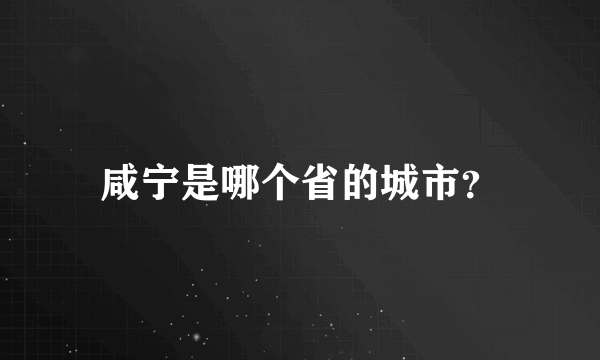 咸宁是哪个省的城市?